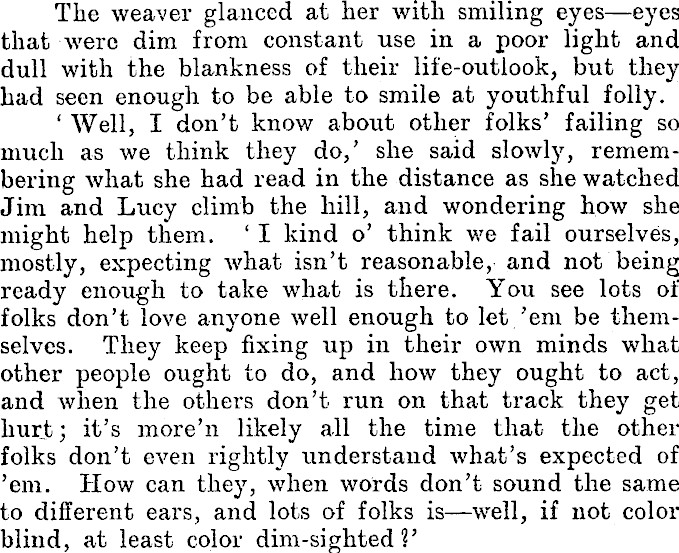 The weaver glanced at her with smiling eyes—eyes that were dim from constant use in a poor light and dull with the blankness of their life-outlook, but they had seen enough to be able to smile at youthful folly.

'Well, I don't know about other folks' failing so much as we think they do,' she said slowly, remembering what she had read in the distance as she watched Jim and Lucy climb the hill, and wondering how she might help them. 'I kind o' think we fail ourselves, mostly, expecting what isn't reasonable, and not being ready enough to take what is there. You see lots of folks don't love anyone well enough to let 'em be themselves. They keep fixing up in their own minds what other people ought to do, and how they ought to act, and when the others don't run on that track they get hurt; it's more'n likely all the time that the other folks don't even rightly understand what's expected of 'em. How can they, when words don't sound the same to different ears, and lots of folks is—well, if not color blind, at least color dim-sighted?'